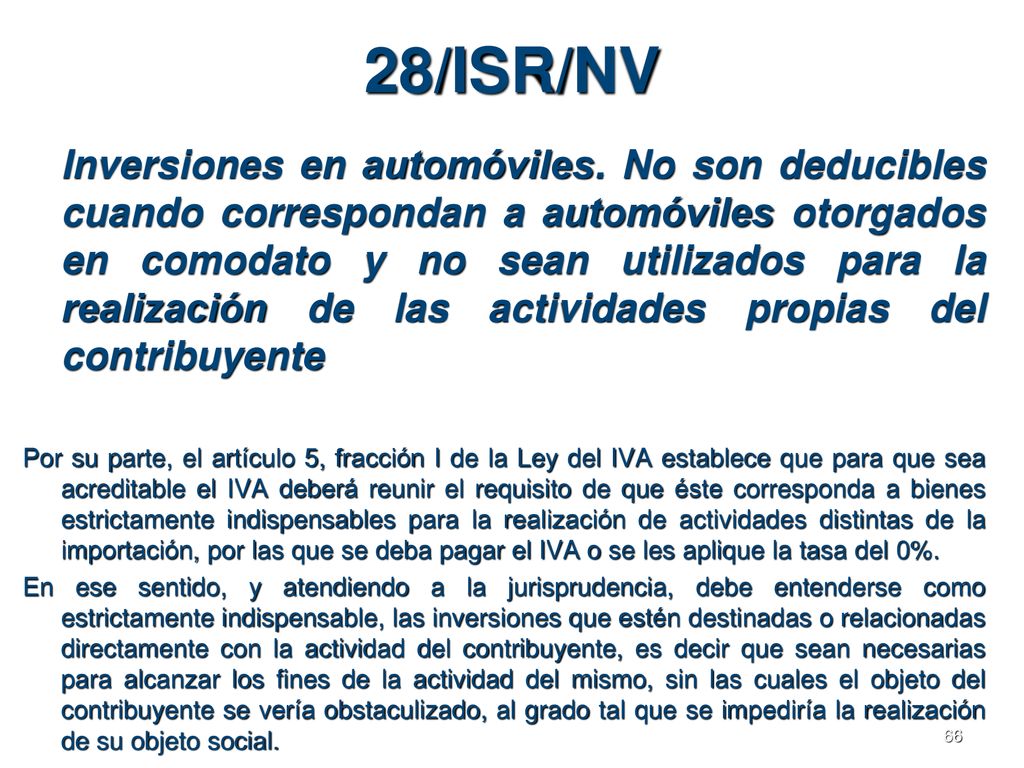 28/ISR/NV

Inversiones en automóviles. No son deducibles cuando correspondan a automóviles otorgados en comodato y no sean utilizados para la realización de las actividades propias del contribuyente

Por su parte, el artículo 5, fracción I de la Ley del IVA establece que para que sea acreditable el IVA deberá reunir el requisito de que éste corresponda a bienes estrictamente indispensables para la realización de actividades distintas de la importación, por las que se deba pagar el IVA o se les aplique la tasa del 0%.

En ese sentido, y atendiendo a la jurisprudencia, debe entenderse como estrictamente indispensable, las inversiones que estén destinadas o relacionadas directamente con la actividad del contribuyente, es decir que sean necesarias para alcanzar los fines de la actividad del mismo, sin las cuales el objeto del contribuyente se vería obstaculizado, al grado tal que se impediría la realización de su objeto social.

66